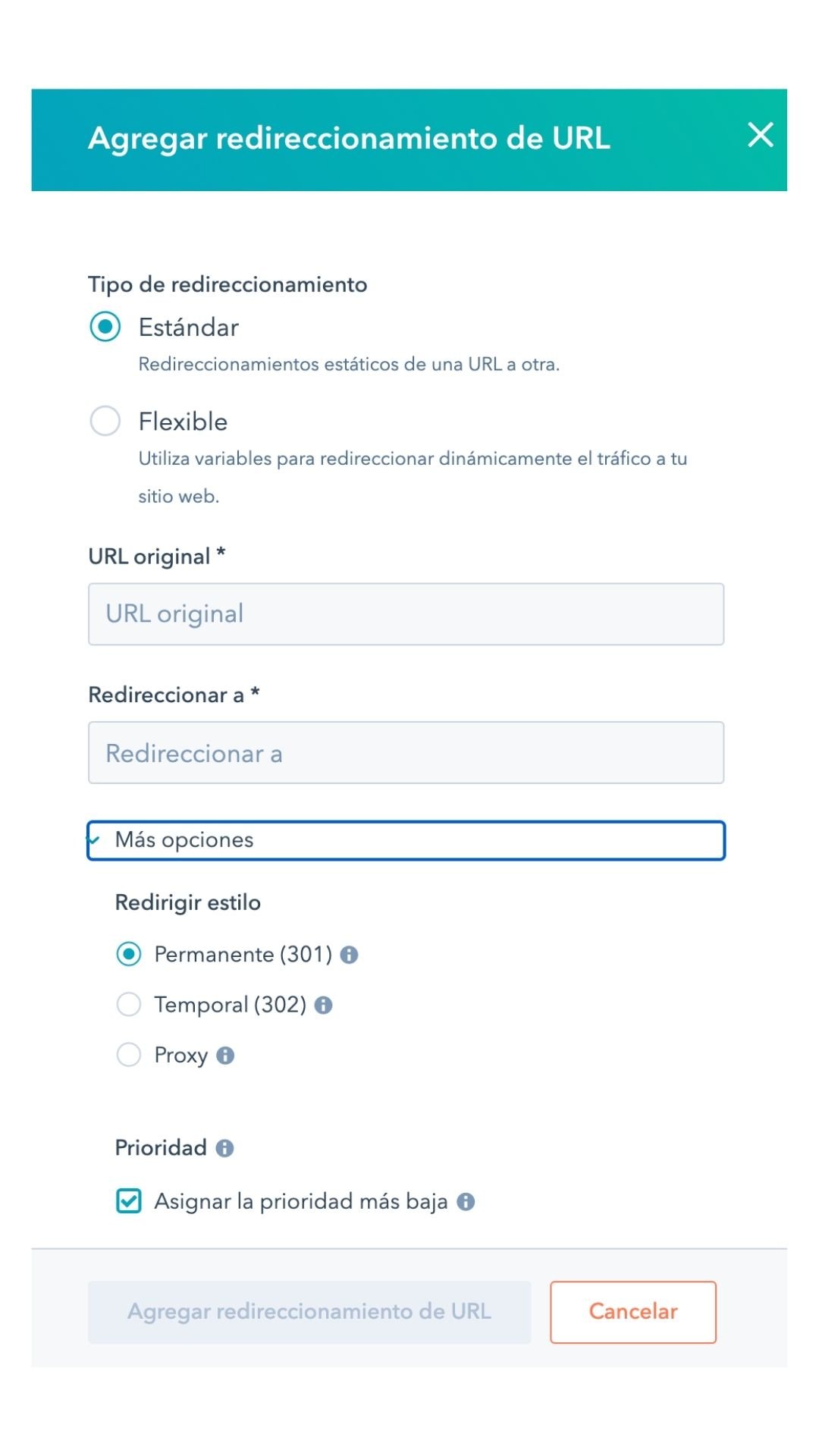 Agregar redireccionamiento de URL

Tipo de redireccionamiento

Estándar
Redireccionamientos estáticos de una URL a otra.

Flexible
Utiliza variables para redireccionar dinámicamente el tráfico a tu sitio web.

URL original *

URL original

Redireccionar a *

Redireccionar a

Más opciones

Redirigir estilo

Permanente (301)

Temporal (302)

Proxy

Prioridad

Asignar la prioridad más baja

Agregar redireccionamiento de URL

Cancelar